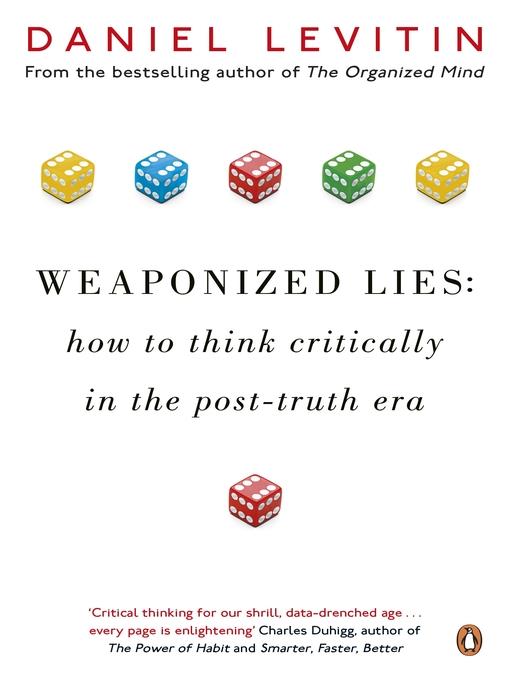 DANIEL LEVITIN

From the bestselling author of The Organized Mind

WEAPONIZED LIES:

how to think critically in the post-truth era

'Critical thinking for our shrill, data-drenched age . . . every page is enlightening' Charles Duhigg, author of The Power of Habit and Smarter, Faster, Better